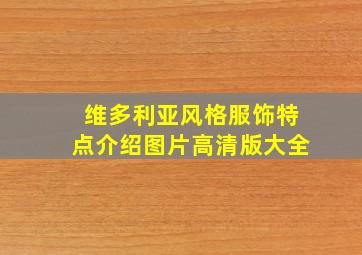 维多利亚风格服饰特点介绍图片高清版大全